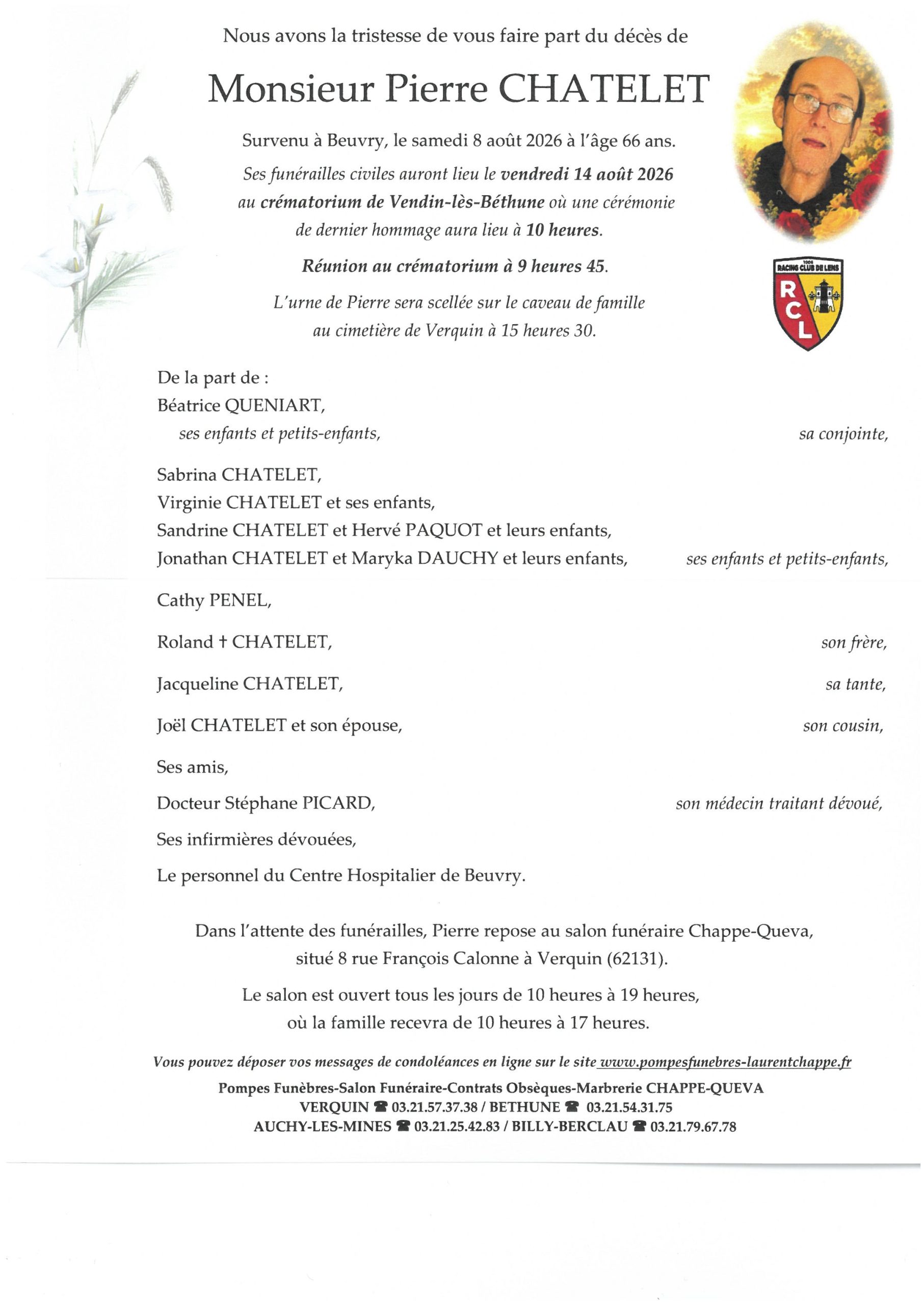 Nous avons la tristesse de vous faire part du décès de

Monsieur Pierre CHATELET

Survenu à Beuvry, le samedi 8 août 2026 à l'âge 66 ans.

Ses funérailles civiles auront lieu le vendredi 14 août 2026 au crématorium de Vendin-lès-Béthune où une cérémonie de dernier hommage aura lieu à 10 heures.

Réunion au crématorium à 9 heures 45.

L'urne de Pierre sera scellée sur le caveau de famille au cimetière de Verquin à 15 heures 30.

1906 RACING CLUB DE LENS
R C L

De la part de :
Béatrice QUENIART,
ses enfants et petits-enfants, sa conjointe,

Sabrina CHATELET,
Virginie CHATELET et ses enfants,
Sandrine CHATELET et Hervé PAQUOT et leurs enfants,
Jonathan CHATELET et Maryka DAUCHY et leurs enfants, ses enfants et petits-enfants,

Cathy PENEL,

Roland † CHATELET, son frère,

Jacqueline CHATELET, sa tante,

Joël CHATELET et son épouse, son cousin,

Ses amis,

Docteur Stéphane PICARD, son médecin traitant dévoué,

Ses infirmières dévouées,

Le personnel du Centre Hospitalier de Beuvry.

Dans l'attente des funérailles, Pierre repose au salon funéraire Chappe-Queva, situé 8 rue François Calonne à Verquin (62131).

Le salon est ouvert tous les jours de 10 heures à 19 heures, où la famille recevra de 10 heures à 17 heures.

Vous pouvez déposer vos messages de condoléances en ligne sur le site www.pompesfunebres-laurentchappe.fr

Pompes Funèbres-Salon Funéraire-Contrats Obsèques-Marbrerie CHAPPE-QUEVA
VERQUIN ☎ 03.21.57.37.38 / BETHUNE ☎ 03.21.54.31.75
AUCHY-LES-MINES ☎ 03.21.25.42.83 / BILLY-BERCLAU ☎ 03.21.79.67.78